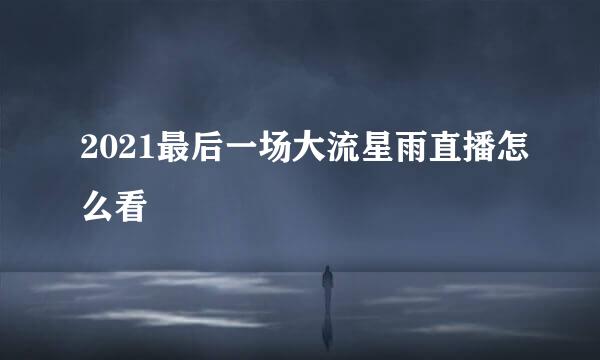 2021最后一场大流星雨直播怎么看